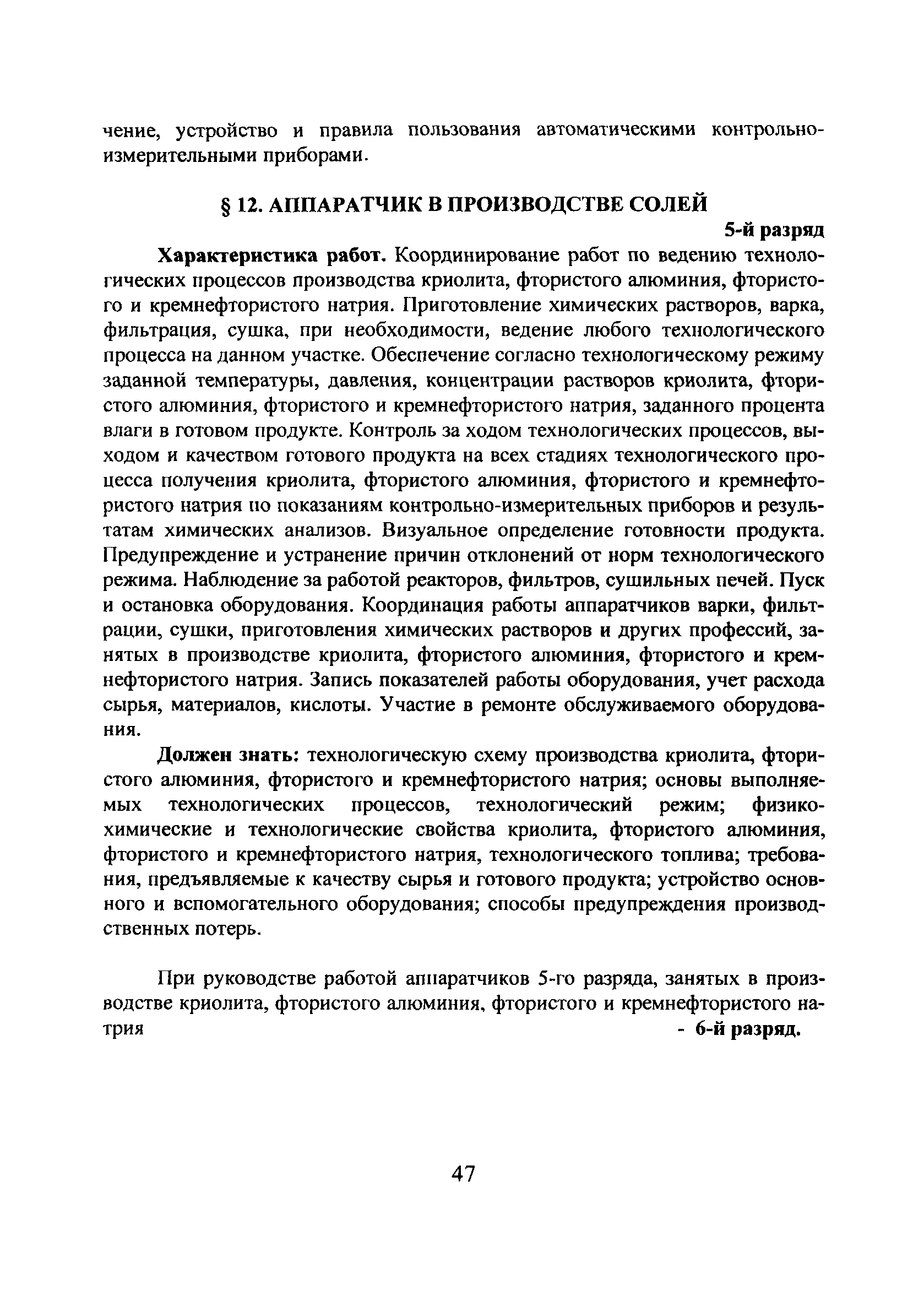 чение, устройство и правила пользования автоматическими контрольно-измерительными приборами.

§ 12. АППАРАТЧИК В ПРОИЗВОДСТВЕ СОЛЕЙ

5-й разряд

Характеристика работ. Координирование работ по ведению технологических процессов производства криолита, фтористого алюминия, фтористого и кремнефтористого натрия. Приготовление химических растворов, варка, фильтрация, сушка, при необходимости, ведение любого технологического процесса на данном участке. Обеспечение согласно технологическому режиму заданной температуры, давления, концентрации растворов криолита, фтористого алюминия, фтористого и кремнефтористого натрия, заданного процента влаги в готовом продукте. Контроль за ходом технологических процессов, выходом и качеством готового продукта на всех стадиях технологического процесса получения криолита, фтористого алюминия, фтористого и кремнефтористого натрия по показаниям контрольно-измерительных приборов и результатам химических анализов. Визуальное определение готовности продукта. Предупреждение и устранение причин отклонений от норм технологического режима. Наблюдение за работой реакторов, фильтров, сушильных печей. Пуск и остановка оборудования. Координация работы аппаратчиков варки, фильтрации, сушки, приготовления химических растворов и других профессий, занятых в производстве криолита, фтористого алюминия, фтористого и кремнефтористого натрия. Запись показателей работы оборудования, учет расхода сырья, материалов, кислоты. Участие в ремонте обслуживаемого оборудования.

Должен знать: технологическую схему производства криолита, фтористого алюминия, фтористого и кремнефтористого натрия; основы выполняемых технологических процессов, технологический режим; физико-химические и технологические свойства криолита, фтористого алюминия, фтористого и кремнефтористого натрия, технологического топлива; требования, предъявляемые к качеству сырья и готового продукта; устройство основного и вспомогательного оборудования; способы предупреждения производственных потерь.

При руководстве работой аппаратчиков 5-го разряда, занятых в производстве криолита, фтористого алюминия, фтористого и кремнефтористого натрия - 6-й разряд.

47